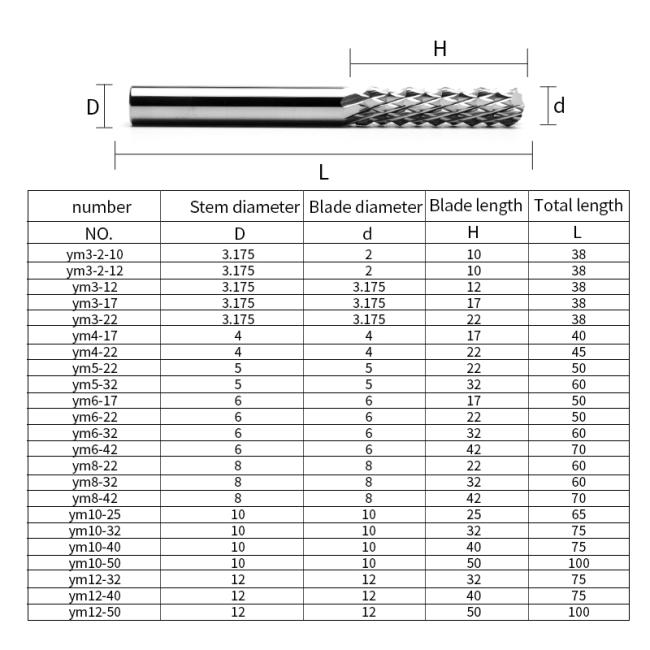 H

D

d

L

| number | Stem diameter | Blade diameter | Blade length | Total length |
|---|---|---|---|---|
| NO. | D | d | H | L |
| ym3-2-10 | 3.175 | 2 | 10 | 38 |
| ym3-2-12 | 3.175 | 2 | 10 | 38 |
| ym3-12 | 3.175 | 3.175 | 12 | 38 |
| ym3-17 | 3.175 | 3.175 | 17 | 38 |
| ym3-22 | 3.175 | 3.175 | 22 | 38 |
| ym4-17 | 4 | 4 | 17 | 40 |
| ym4-22 | 4 | 4 | 22 | 45 |
| ym5-22 | 5 | 5 | 22 | 50 |
| ym5-32 | 5 | 5 | 32 | 60 |
| ym6-17 | 6 | 6 | 17 | 50 |
| ym6-22 | 6 | 6 | 22 | 50 |
| ym6-32 | 6 | 6 | 32 | 60 |
| ym6-42 | 6 | 6 | 42 | 70 |
| ym8-22 | 8 | 8 | 22 | 60 |
| ym8-32 | 8 | 8 | 32 | 60 |
| ym8-42 | 8 | 8 | 42 | 70 |
| ym10-25 | 10 | 10 | 25 | 65 |
| ym10-32 | 10 | 10 | 32 | 75 |
| ym10-40 | 10 | 10 | 40 | 75 |
| ym10-50 | 10 | 10 | 50 | 100 |
| ym12-32 | 12 | 12 | 32 | 75 |
| ym12-40 | 12 | 12 | 40 | 75 |
| ym12-50 | 12 | 12 | 50 | 100 |